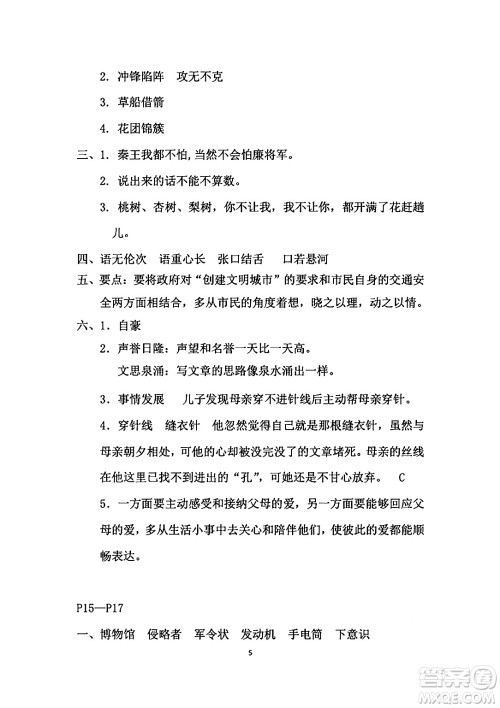 2. 冲锋陷阵　攻无不克

3. 草船借箭

4. 花团锦簇

三、1. 秦王我都不怕，当然不会怕廉将军。

2. 说出来的话不能不算数。

3. 桃树、杏树、梨树，你不让我，我不让你，都开满了花赶趟儿。

四、语无伦次　语重心长　张口结舌　口若悬河

五、要点：要将政府对“创建文明城市”的要求和市民自身的交通安全两方面相结合，多从市民的角度着想，晓之以理，动之以情。

六、1. 自豪

2. 声誉日隆：声望和名誉一天比一天高。

文思泉涌：写文章的思路像泉水涌出一样。

3. 事情发展　儿子发现母亲穿不进针线后主动帮母亲穿针。

4. 穿针线　缝衣针　他忽然觉得自己就是那根缝衣针，虽然与母亲朝夕相处，可他的心却被没完没了的文章堵死。母亲的丝线在他这里已找不到进出的“孔”，可她还是不甘心放弃。　C

5. 一方面要主动感受和接纳父母的爱，另一方面要能够回应父母的爱，多从生活小事中去关心和陪伴他们，使彼此的爱都能顺畅表达。

P15—P17

一、博物馆　侵略者　军令状　发动机　手电筒　下意识

5

答案圈 MXQE.COM